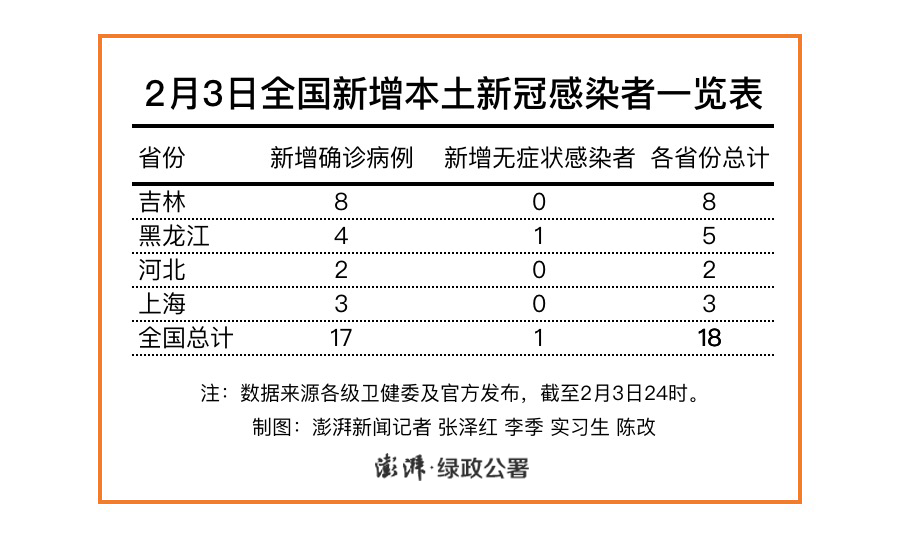 2月3日全国新增本土新冠感染者一览表

| 省份 | 新增确诊病例 | 新增无症状感染者 | 各省份总计 |
|---|---|---|---|
| 吉林 | 8 | 0 | 8 |
| 黑龙江 | 4 | 1 | 5 |
| 河北 | 2 | 0 | 2 |
| 上海 | 3 | 0 | 3 |
| 全国总计 | 17 | 1 | 18 |

注：数据来源各级卫健委及官方发布，截至2月3日24时。

制图：澎湃新闻记者 张泽红 李季 实习生 陈改

澎湃·绿政公署